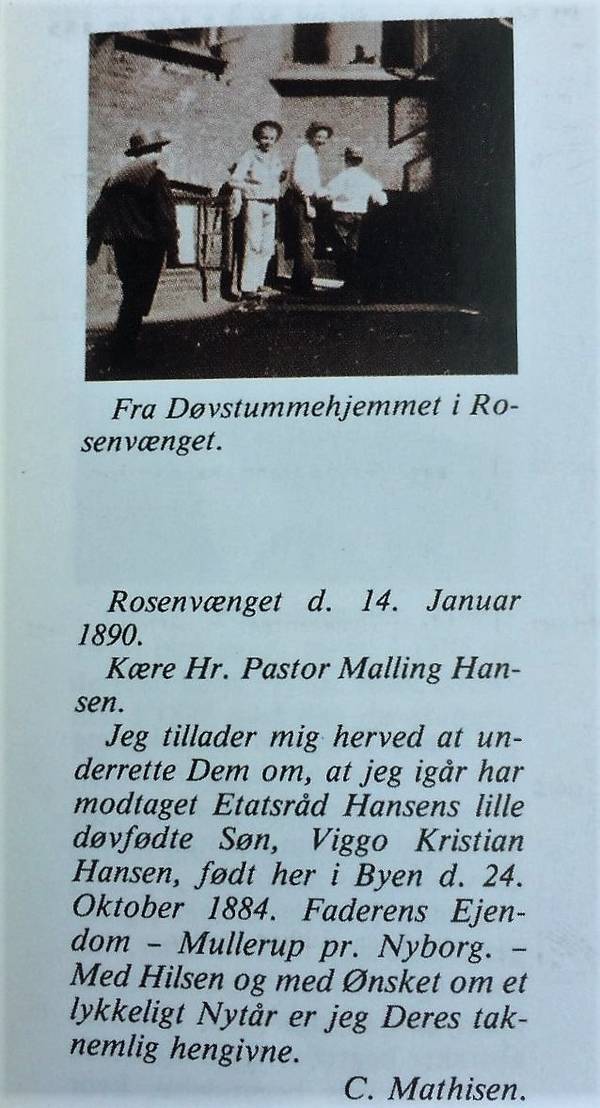 Fra Døvstummehjemmet i Rosenvænget.

Rosenvænget d. 14. Januar 1890.

Kære Hr. Pastor Malling Hansen.

Jeg tillader mig herved at underrette Dem om, at jeg igår har modtaget Etatsråd Hansens lille døvfødte Søn, Viggo Kristian Hansen, født her i Byen d. 24. Oktober 1884. Faderens Ejendom – Mullerup pr. Nyborg. – Med Hilsen og med Ønsket om et lykkeligt Nytår er jeg Deres taknemlig hengivne.

C. Mathisen.